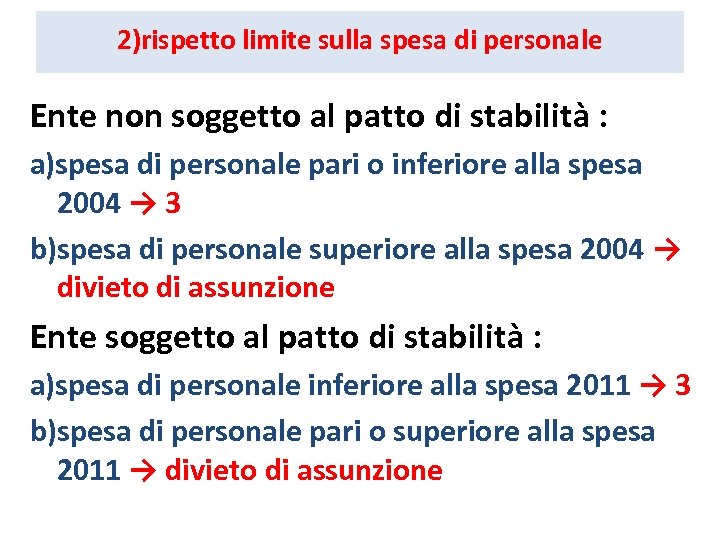 2)rispetto limite sulla spesa di personale

Ente non soggetto al patto di stabilità :

a)spesa di personale pari o inferiore alla spesa 2004 → 3

b)spesa di personale superiore alla spesa 2004 → divieto di assunzione

Ente soggetto al patto di stabilità :

a)spesa di personale inferiore alla spesa 2011 → 3

b)spesa di personale pari o superiore alla spesa 2011 → divieto di assunzione